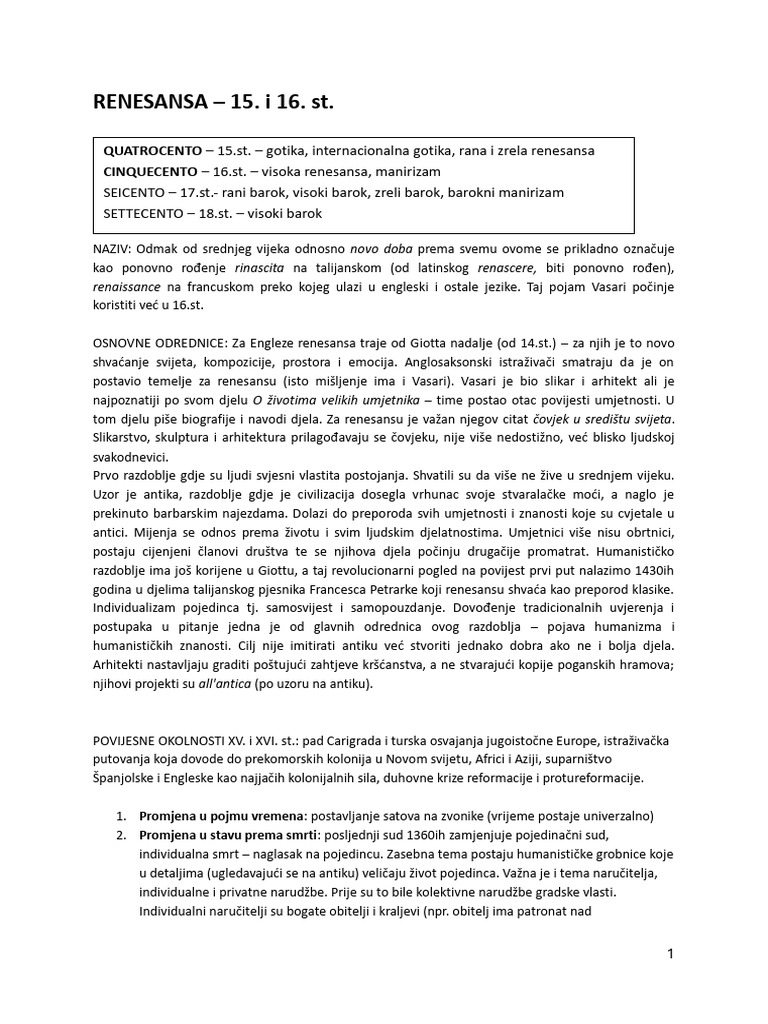 RENESANSA – 15. i 16. st.

QUATROCENTO – 15.st. – gotika, internacionalna gotika, rana i zrela renesansa
CINQUECENTO – 16.st. – visoka renesansa, manirizam
SEICENTO – 17.st.- rani barok, visoki barok, zreli barok, barokni manirizam
SETTECENTO – 18.st. – visoki barok

NAZIV: Odmak od srednjeg vijeka odnosno novo doba prema svemu ovome se prikladno označuje kao ponovno rođenje rinascita na talijanskom (od latinskog renascere, biti ponovno rođen), renaissance na francuskom preko kojeg ulazi u engleski i ostale jezike. Taj pojam Vasari počinje koristiti već u 16.st.

OSNOVNE ODREDNICE: Za Engleze renesansa traje od Giotta nadalje (od 14.st.) – za njih je to novo shvaćanje svijeta, kompozicije, prostora i emocija. Anglosaksonski istraživači smatraju da je on postavio temelje za renesansu (isto mišljenje ima i Vasari). Vasari je bio slikar i arhitekt ali je najpoznatiji po svom djelu O životima velikih umjetnika – time postao otac povijesti umjetnosti. U tom djelu piše biografije i navodi djela. Za renesansu je važan njegov citat čovjek u središtu svijeta. Slikarstvo, skulptura i arhitektura prilagođavaju se čovjeku, nije više nedostižno, već blisko ljudskoj svakodnevici.
Prvo razdoblje gdje su ljudi svjesni vlastita postojanja. Shvatili su da više ne žive u srednjem vijeku. Uzor je antika, razdoblje gdje je civilizacija dosegla vrhunac svoje stvaralačke moći, a naglo je prekinuto barbarskim najezdama. Dolazi do preporoda svih umjetnosti i znanosti koje su cvjetale u antici. Mijenja se odnos prema životu i svim ljudskim djelatnostima. Umjetnici više nisu obrtnici, postaju cijenjeni članovi društva te se njihova djela počinju drugačije promatrat. Humanističko razdoblje ima još korijene u Giottu, a taj revolucionarni pogled na povijest prvi put nalazimo 1430ih godina u djelima talijanskog pjesnika Francesca Petrarke koji renesansu shvaća kao preporod klasike. Individualizam pojedinca tj. samosvijest i samopouzdanje. Dovođenje tradicionalnih uvjerenja i postupaka u pitanje jedna je od glavnih odrednica ovog razdoblja – pojava humanizma i humanističkih znanosti. Cilj nije imitirati antiku već stvoriti jednako dobra ako ne i bolja djela. Arhitekti nastavljaju graditi poštujući zahtjeve kršćanstva, a ne stvarajući kopije poganskih hramova; njihovi projekti su all'antica (po uzoru na antiku).

POVIJESNE OKOLNOSTI XV. i XVI. st.: pad Carigrada i turska osvajanja jugoistočne Europe, istraživačka putovanja koja dovode do prekomorskih kolonija u Novom svijetu, Africi i Aziji, suparništvo Španjolske i Engleske kao najjačih kolonijalnih sila, duhovne krize reformacije i protureformacije.

1. Promjena u pojmu vremena: postavljanje satova na zvonike (vrijeme postaje univerzalno)
2. Promjena u stavu prema smrti: posljednji sud 1360ih zamjenjuje pojedinačni sud, individualna smrt – naglasak na pojedincu. Zasebna tema postaju humanističke grobnice koje u detaljima (ugledavajući se na antiku) veličaju život pojedinca. Važna je i tema naručitelja, individualne i privatne narudžbe. Prije su to bile kolektivne narudžbe gradske vlasti. Individualni naručitelji su bogate obitelji i kraljevi (npr. obitelj ima patronat nad

1